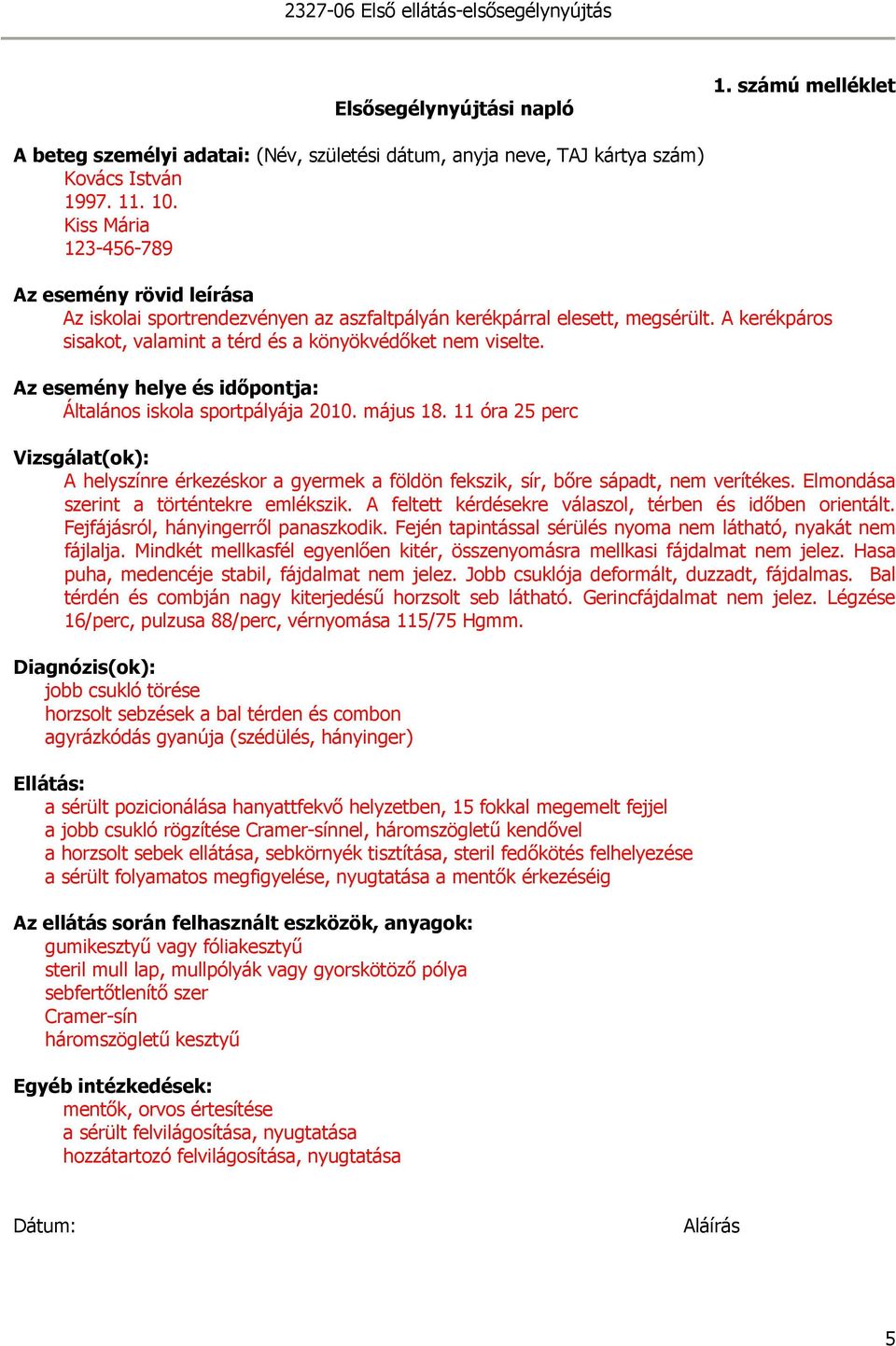 2327-06 Első ellátás-elsősegélynyújtás

1. számú melléklet

Elsősegélynyújtási napló

A beteg személyi adatai: (Név, születési dátum, anyja neve, TAJ kártya szám)
Kovács István
1997. 11. 10.
Kiss Mária
123-456-789

Az esemény rövid leírása
Az iskolai sportrendezvényen az aszfaltpályán kerékpárral elesett, megsérült. A kerékpáros sisakot, valamint a térd és a könyökvédőket nem viselte.

Az esemény helye és időpontja:
Általános iskola sportpályája 2010. május 18. 11 óra 25 perc

Vizsgálat(ok):
A helyszínre érkezéskor a gyermek a földön fekszik, sír, bőre sápadt, nem verítékes. Elmondása szerint a történtekre emlékszik. A feltett kérdésekre válaszol, térben és időben orientált. Fejfájásról, hányingerről panaszkodik. Fején tapintással sérülés nyoma nem látható, nyakát nem fájlalja. Mindkét mellkasfél egyenlően kitér, összenyomásra mellkasi fájdalmat nem jelez. Hasa puha, medencéje stabil, fájdalmat nem jelez. Jobb csuklója deformált, duzzadt, fájdalmas. Bal térdén és combján nagy kiterjedésű horzsolt seb látható. Gerincfájdalmat nem jelez. Légzése 16/perc, pulzusa 88/perc, vérnyomása 115/75 Hgmm.

Diagnózis(ok):
jobb csukló törése
horzsolt sebzések a bal térden és combon
agyrázkódás gyanúja (szédülés, hányinger)

Ellátás:
a sérült pozicionálása hanyattfekvő helyzetben, 15 fokkal megemelt fejjel
a jobb csukló rögzítése Cramer-sínnel, háromszögletű kendővel
a horzsolt sebek ellátása, sebkörnyék tisztítása, steril fedőkötés felhelyezése
a sérült folyamatos megfigyelése, nyugtatása a mentők érkezéséig

Az ellátás során felhasznált eszközök, anyagok:
gumikesztyű vagy fóliakesztyű
steril mull lap, mullpólyák vagy gyorskötöző pólya
sebfertőtlenítő szer
Cramer-sín
háromszögletű kesztyű

Egyéb intézkedések:
mentők, orvos értesítése
a sérült felvilágosítása, nyugtatása
hozzátartozó felvilágosítása, nyugtatása

Dátum:

Aláírás

5